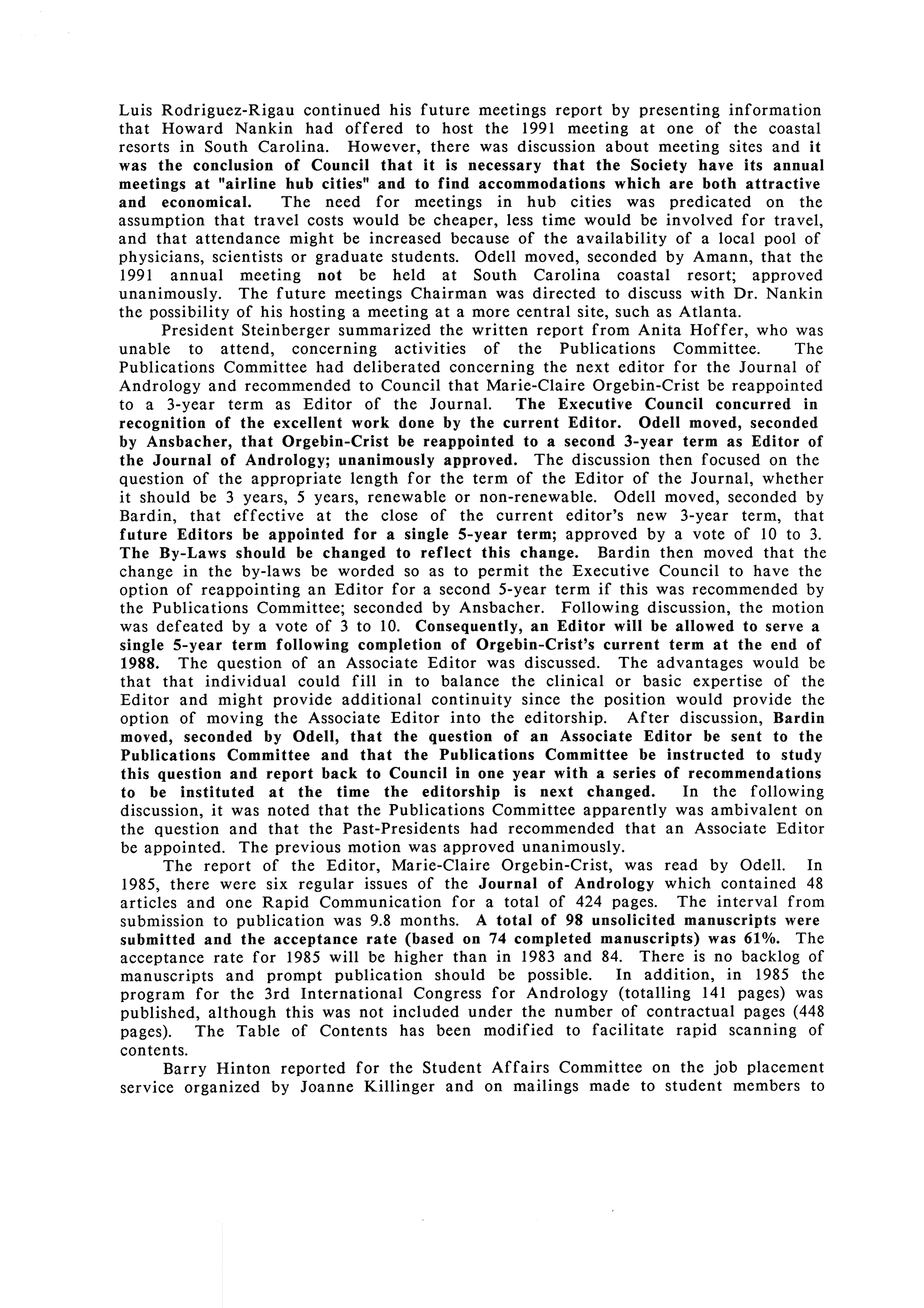 Luis Rodriguez-Rigau continued his future meetings report by presenting information that Howard Nankin had offered to host the 1991 meeting at one of the coastal resorts in South Carolina. However, there was discussion about meeting sites and it was the conclusion of Council that it is necessary that the Society have its annual meetings at "airline hub cities" and to find accommodations which are both attractive and economical. The need for meetings in hub cities was predicated on the assumption that travel costs would be cheaper, less time would be involved for travel, and that attendance might be increased because of the availability of a local pool of physicians, scientists or graduate students. Odell moved, seconded by Amann, that the 1991 annual meeting not be held at South Carolina coastal resort; approved unanimously. The future meetings Chairman was directed to discuss with Dr. Nankin the possibility of his hosting a meeting at a more central site, such as Atlanta.

President Steinberger summarized the written report from Anita Hoffer, who was unable to attend, concerning activities of the Publications Committee. The Publications Committee had deliberated concerning the next editor for the Journal of Andrology and recommended to Council that Marie-Claire Orgebin-Crist be reappointed to a 3-year term as Editor of the Journal. The Executive Council concurred in recognition of the excellent work done by the current Editor. Odell moved, seconded by Ansbacher, that Orgebin-Crist be reappointed to a second 3-year term as Editor of the Journal of Andrology; unanimously approved. The discussion then focused on the question of the appropriate length for the term of the Editor of the Journal, whether it should be 3 years, 5 years, renewable or non-renewable. Odell moved, seconded by Bardin, that effective at the close of the current editor's new 3-year term, that future Editors be appointed for a single 5-year term; approved by a vote of 10 to 3. The By-Laws should be changed to reflect this change. Bardin then moved that the change in the by-laws be worded so as to permit the Executive Council to have the option of reappointing an Editor for a second 5-year term if this was recommended by the Publications Committee; seconded by Ansbacher. Following discussion, the motion was defeated by a vote of 3 to 10. Consequently, an Editor will be allowed to serve a single 5-year term following completion of Orgebin-Crist's current term at the end of 1988. The question of an Associate Editor was discussed. The advantages would be that that individual could fill in to balance the clinical or basic expertise of the Editor and might provide additional continuity since the position would provide the option of moving the Associate Editor into the editorship. After discussion, Bardin moved, seconded by Odell, that the question of an Associate Editor be sent to the Publications Committee and that the Publications Committee be instructed to study this question and report back to Council in one year with a series of recommendations to be instituted at the time the editorship is next changed. In the following discussion, it was noted that the Publications Committee apparently was ambivalent on the question and that the Past-Presidents had recommended that an Associate Editor be appointed. The previous motion was approved unanimously.

The report of the Editor, Marie-Claire Orgebin-Crist, was read by Odell. In 1985, there were six regular issues of the Journal of Andrology which contained 48 articles and one Rapid Communication for a total of 424 pages. The interval from submission to publication was 9.8 months. A total of 98 unsolicited manuscripts were submitted and the acceptance rate (based on 74 completed manuscripts) was 61%. The acceptance rate for 1985 will be higher than in 1983 and 84. There is no backlog of manuscripts and prompt publication should be possible. In addition, in 1985 the program for the 3rd International Congress for Andrology (totalling 141 pages) was published, although this was not included under the number of contractual pages (448 pages). The Table of Contents has been modified to facilitate rapid scanning of contents.

Barry Hinton reported for the Student Affairs Committee on the job placement service organized by Joanne Killinger and on mailings made to student members to